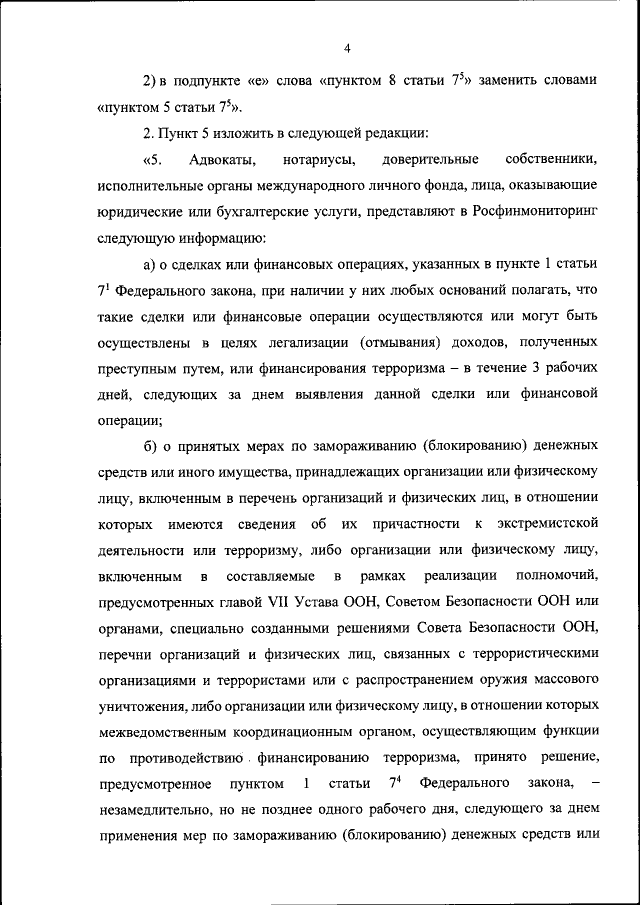 4

2) в подпункте «е» слова «пунктом 8 статьи $7^5$» заменить словами «пунктом 5 статьи $7^5$».

2. Пункт 5 изложить в следующей редакции:

«5. Адвокаты, нотариусы, доверительные собственники, исполнительные органы международного личного фонда, лица, оказывающие юридические или бухгалтерские услуги, представляют в Росфинмониторинг следующую информацию:

а) о сделках или финансовых операциях, указанных в пункте 1 статьи $7^1$ Федерального закона, при наличии у них любых оснований полагать, что такие сделки или финансовые операции осуществляются или могут быть осуществлены в целях легализации (отмывания) доходов, полученных преступным путем, или финансирования терроризма – в течение 3 рабочих дней, следующих за днем выявления данной сделки или финансовой операции;

б) о принятых мерах по замораживанию (блокированию) денежных средств или иного имущества, принадлежащих организации или физическому лицу, включенным в перечень организаций и физических лиц, в отношении которых имеются сведения об их причастности к экстремистской деятельности или терроризму, либо организации или физическому лицу, включенным в составляемые в рамках реализации полномочий, предусмотренных главой VII Устава ООН, Советом Безопасности ООН или органами, специально созданными решениями Совета Безопасности ООН, перечни организаций и физических лиц, связанных с террористическими организациями и террористами или с распространением оружия массового уничтожения, либо организации или физическому лицу, в отношении которых межведомственным координационным органом, осуществляющим функции по противодействию финансированию терроризма, принято решение, предусмотренное пунктом 1 статьи $7^4$ Федерального закона, – незамедлительно, но не позднее одного рабочего дня, следующего за днем применения мер по замораживанию (блокированию) денежных средств или